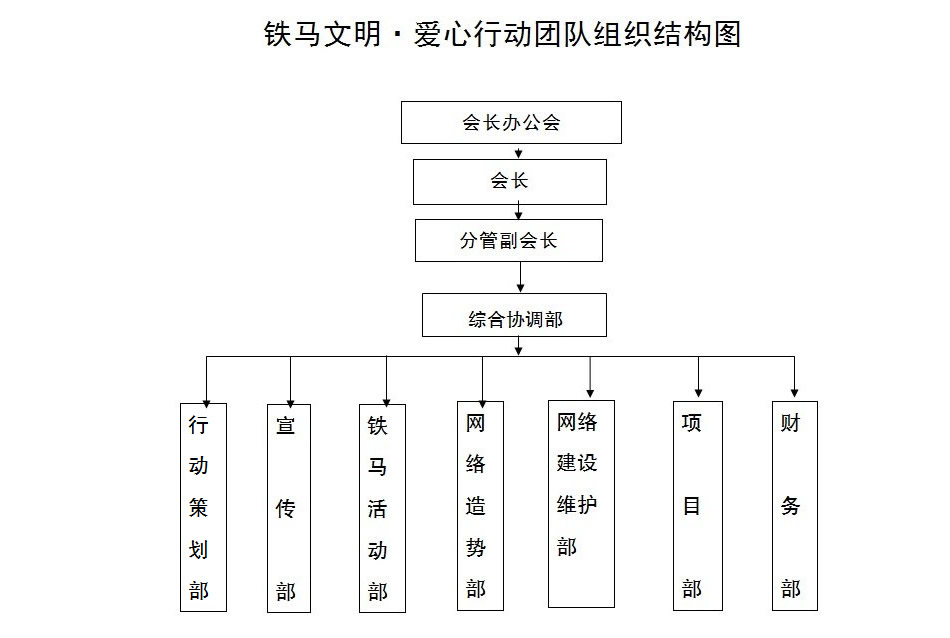 铁马文明·爱心行动团队组织结构图

会长办公会

会长

分管副会长

综合协调部

行动策划部

宣传部

铁马活动部

网络造势部

网络建设维护部

项目部

财务部